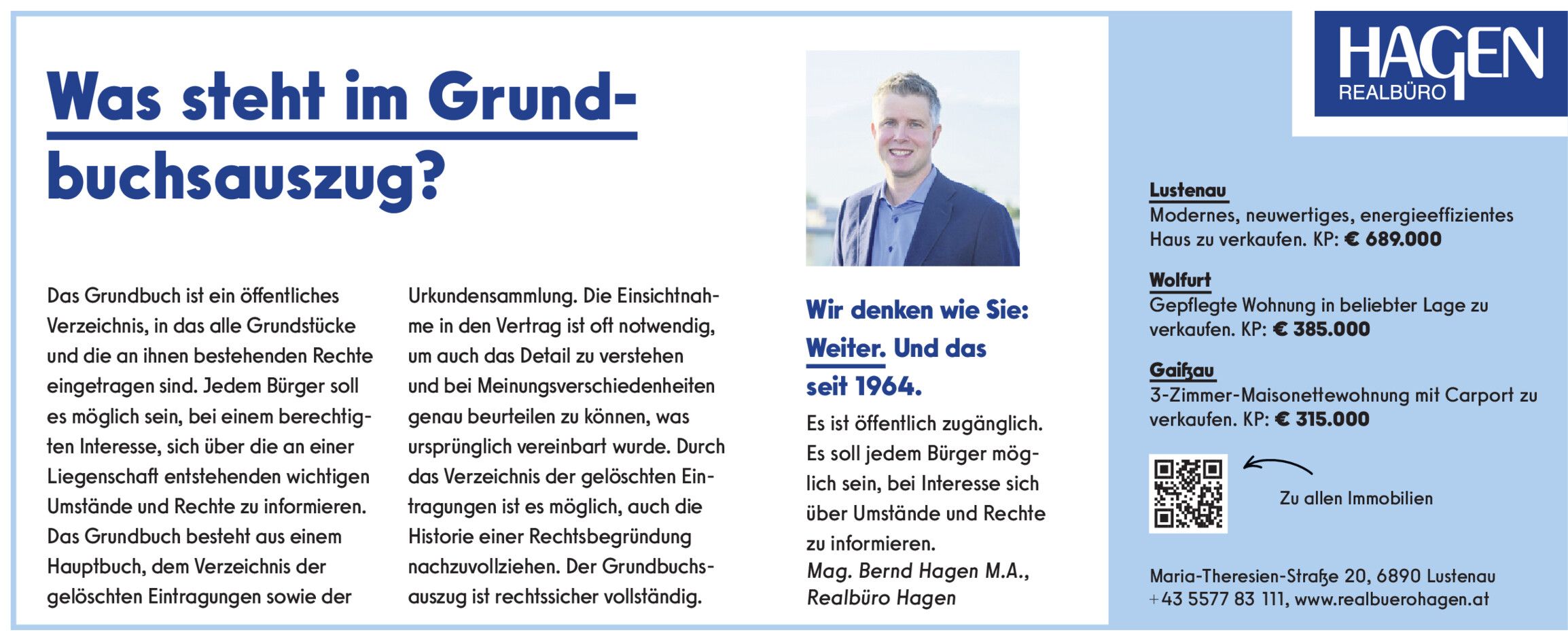 Was steht im Grundbuchsauszug?

Das Grundbuch ist ein öffentliches Verzeichnis, in das alle Grundstücke und die an ihnen bestehenden Rechte eingetragen sind. Jedem Bürger soll es möglich sein, bei einem berechtigten Interesse, sich über die an einer Liegenschaft entstehenden wichtigen Umstände und Rechte zu informieren. Das Grundbuch besteht aus einem Hauptbuch, dem Verzeichnis der gelöschten Eintragungen sowie der Urkundensammlung. Die Einsichtnahme in den Vertrag ist oft notwendig, um auch das Detail zu verstehen und bei Meinungsverschiedenheiten genau beurteilen zu können, was ursprünglich vereinbart wurde. Durch das Verzeichnis der gelöschten Eintragungen ist es möglich, auch die Historie einer Rechtsbegründung nachzuvollziehen. Der Grundbuchsauszug ist rechtssicher vollständig.

Wir denken wie Sie: Weiter. Und das seit 1964.

Es ist öffentlich zugänglich. Es soll jedem Bürger möglich sein, bei Interesse sich über Umstände und Rechte zu informieren.
Mag. Bernd Hagen M.A., Realbüro Hagen

HAGEN
REALBÜRO

Lustenau
Modernes, neuwertiges, energieeffizientes Haus zu verkaufen. KP: € 689.000

Wolfurt
Gepflegte Wohnung in beliebter Lage zu verkaufen. KP: € 385.000

Gaißau
3-Zimmer-Maisonettewohnung mit Carport zu verkaufen. KP: € 315.000

Zu allen Immobilien

Maria-Theresien-Straße 20, 6890 Lustenau
+43 5577 83 111, www.realbuerohagen.at